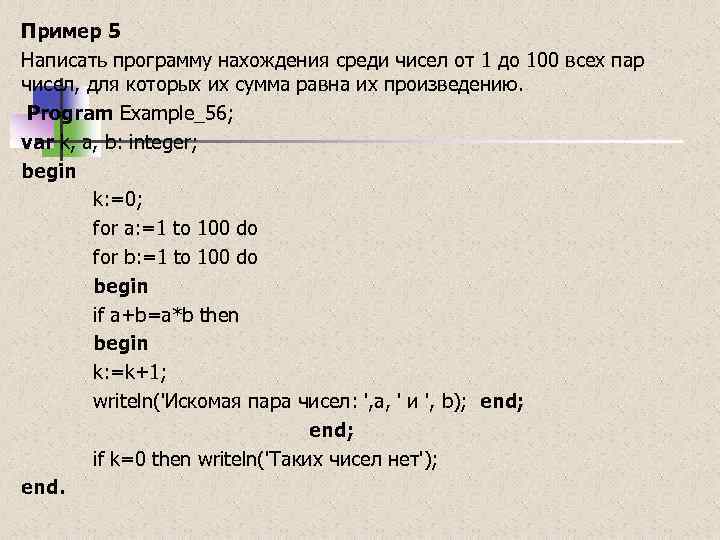 Пример 5

Написать программу нахождения среди чисел от 1 до 100 всех пар чисел, для которых их сумма равна их произведению.

Program Example_56;
var k, a, b: integer;
begin
k:=0;
for a:=1 to 100 do
for b:=1 to 100 do
begin
if a+b=a*b then
begin
k:=k+1;
writeln('Искомая пара чисел: ',a, ' и ', b); end;
end;
if k=0 then writeln('Таких чисел нет');
end.